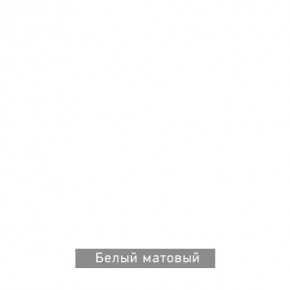 Белый матовый